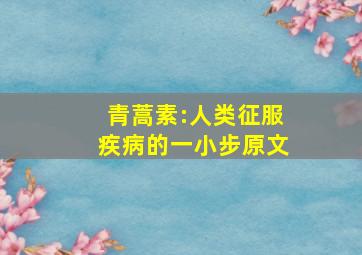 青蒿素:人类征服疾病的一小步原文